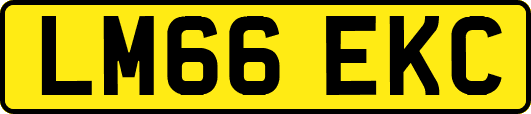 LM66 EKC